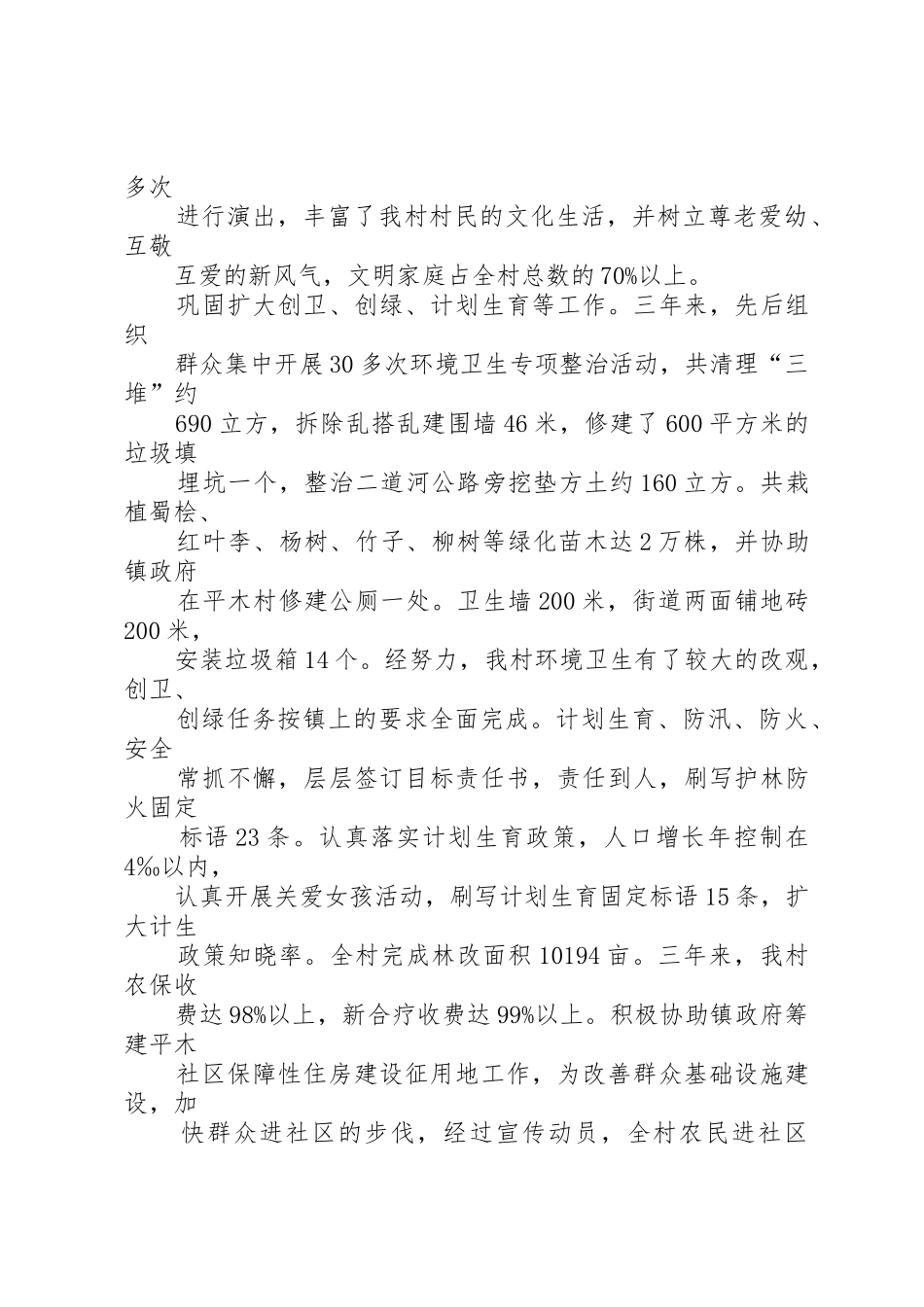 多次进行演出，丰富了我村村民的文化生活，并树立尊老爱幼、互敬互爱的新风气，文明家庭占全村总数的70%以上。

巩固扩大创卫、创绿、计划生育等工作。三年来，先后组织群众集中开展30多次环境卫生专项整治活动，共清理“三堆”约690立方，拆除乱搭乱建围墙46米，修建了600平方米的垃圾填埋坑一个，整治二道河公路旁挖垫方土约160立方。共栽植蜀桧、红叶李、杨树、竹子、柳树等绿化苗木达2万株，并协助镇政府在平木村修建公厕一处。卫生墙200米，街道两面铺地砖200米，安装垃圾箱14个。经努力，我村环境卫生有了较大的改观，创卫、创绿任务按镇上的要求全面完成。计划生育、防汛、防火、安全常抓不懈，层层签订目标责任书，责任到人，刷写护林防火固定标语23条。认真落实计划生育政策，人口增长年控制在4‰以内，认真开展关爱女孩活动，刷写计划生育固定标语15条，扩大计生政策知晓率。全村完成林改面积10194亩。三年来，我村农保收费达98%以上，新合疗收费达99%以上。积极协助镇政府筹建平木社区保障性住房建设征用地工作，为改善群众基础设施建设，加快群众进社区的步伐，经过宣传动员，全村农民进社区